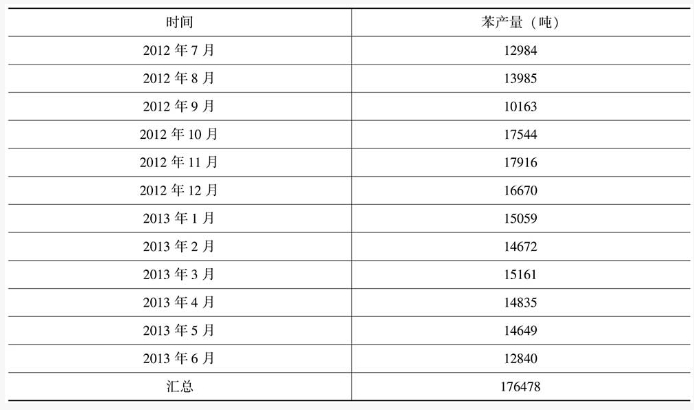 | 时间 | 苯产量（吨） |
|---|---|
| 2012年7月 | 12984 |
| 2012年8月 | 13985 |
| 2012年9月 | 10163 |
| 2012年10月 | 17544 |
| 2012年11月 | 17916 |
| 2012年12月 | 16670 |
| 2013年1月 | 15059 |
| 2013年2月 | 14672 |
| 2013年3月 | 15161 |
| 2013年4月 | 14835 |
| 2013年5月 | 14649 |
| 2013年6月 | 12840 |
| 汇总 | 176478 |